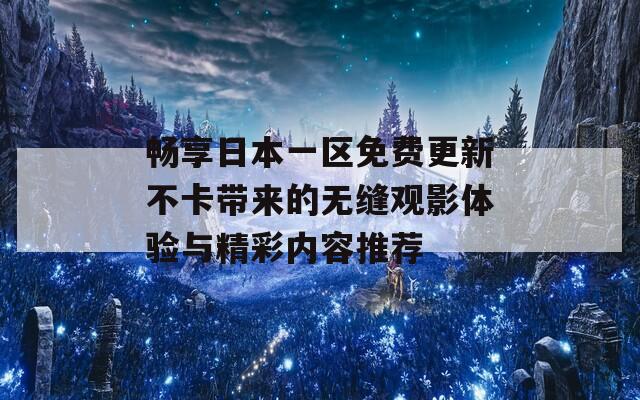 畅享日本一区免费更新不卡带来的无缝观影体验与精彩内容推荐